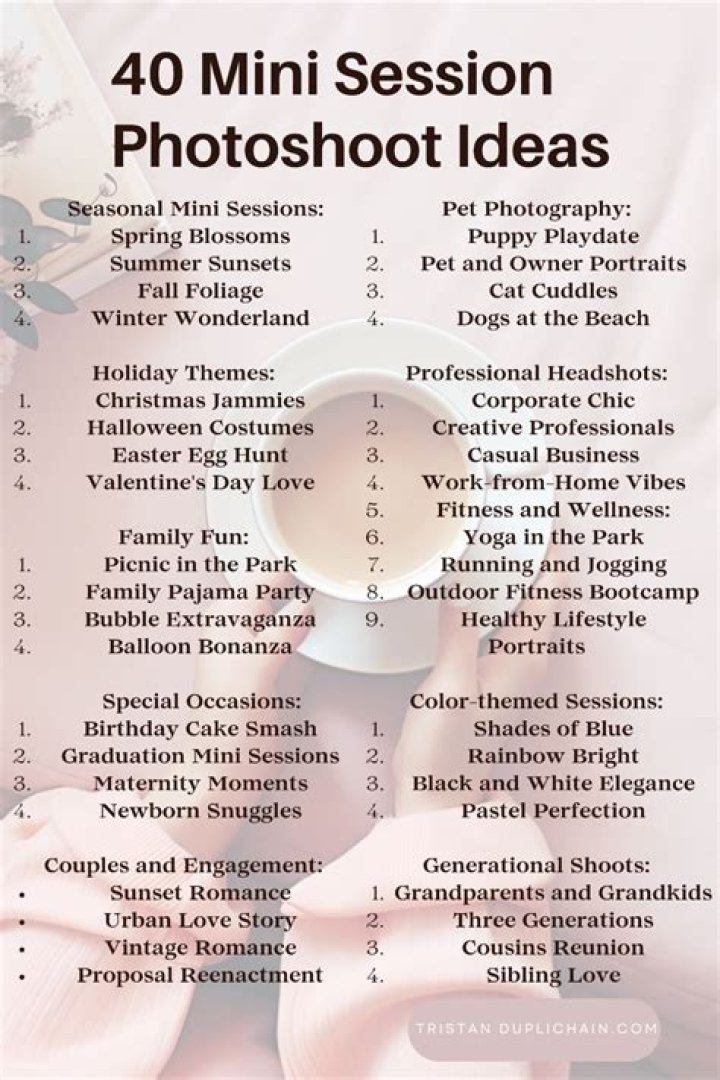 40 Mini Session Photoshoot Ideas

Seasonal Mini Sessions:
1. Spring Blossoms
2. Summer Sunsets
3. Fall Foliage
4. Winter Wonderland

Holiday Themes:
1. Christmas Jammies
2. Halloween Costumes
3. Easter Egg Hunt
4. Valentine's Day Love

Family Fun:
1. Picnic in the Park
2. Family Pajama Party
3. Bubble Extravaganza
4. Balloon Bonanza

Special Occasions:
1. Birthday Cake Smash
2. Graduation Mini Sessions
3. Maternity Moments
4. Newborn Snuggles

Couples and Engagement:
• Sunset Romance
• Urban Love Story
• Vintage Romance
• Proposal Reenactment

Pet Photography:
1. Puppy Playdate
2. Pet and Owner Portraits
3. Cat Cuddles
4. Dogs at the Beach

Professional Headshots:
1. Corporate Chic
2. Creative Professionals
3. Casual Business
4. Work-from-Home Vibes
5. Fitness and Wellness:
6. Yoga in the Park
7. Running and Jogging
8. Outdoor Fitness Bootcamp
9. Healthy Lifestyle Portraits

Color-themed Sessions:
1. Shades of Blue
2. Rainbow Bright
3. Black and White Elegance
4. Pastel Perfection

Generational Shoots:
1. Grandparents and Grandkids
2. Three Generations
3. Cousins Reunion
4. Sibling Love

TRISTAN DUPLICHAIN.COM